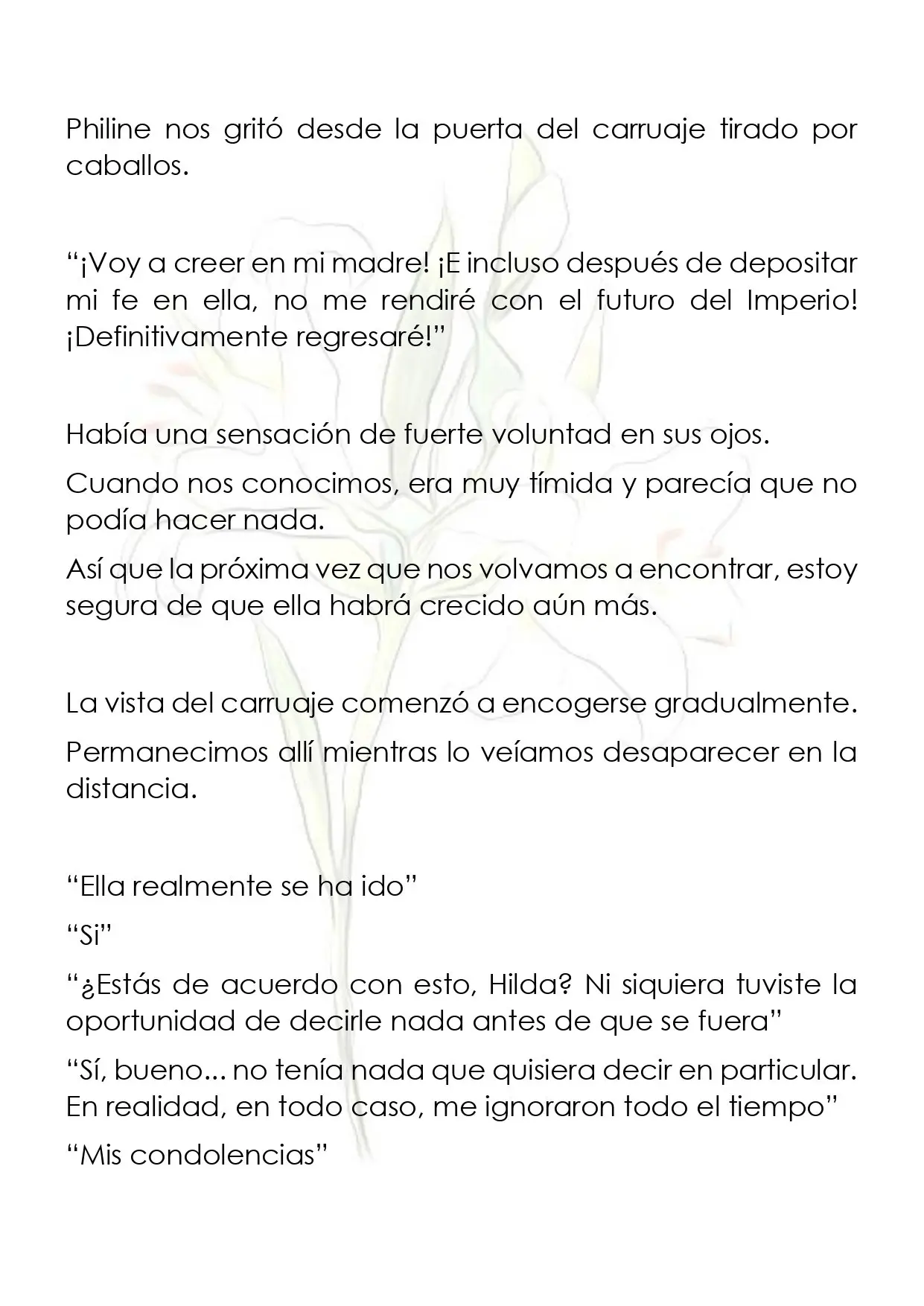 Philine nos gritó desde la puerta del carruaje tirado por caballos.

"¡Voy a creer en mi madre! ¡E incluso después de depositar mi fe en ella, no me rendiré con el futuro del Imperio! ¡Definitivamente regresaré!"

Había una sensación de fuerte voluntad en sus ojos.

Cuando nos conocimos, era muy tímida y parecía que no podía hacer nada.

Así que la próxima vez que nos volvamos a encontrar, estoy segura de que ella habrá crecido aún más.

La vista del carruaje comenzó a encogerse gradualmente.

Permanecimos allí mientras lo veíamos desaparecer en la distancia.

"Ella realmente se ha ido"

"Si"

"¿Estás de acuerdo con esto, Hilda? Ni siquiera tuviste la oportunidad de decirle nada antes de que se fuera"

"Sí, bueno... no tenía nada que quisiera decir en particular. En realidad, en todo caso, me ignoraron todo el tiempo"

"Mis condolencias"